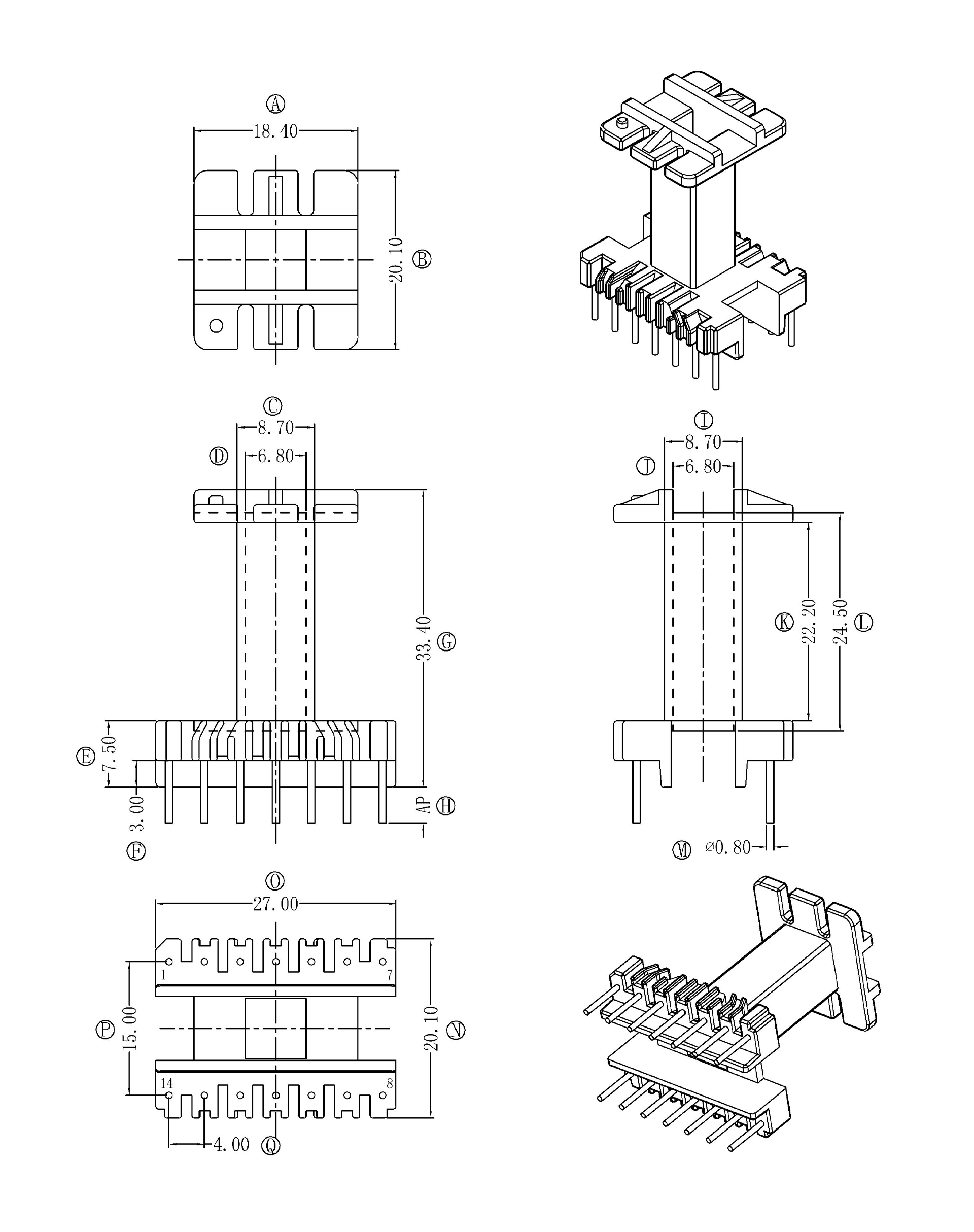 Ⓐ
18.40
20.10 Ⓑ

Ⓒ
8.70
Ⓓ 6.80
33.40 Ⓖ
Ⓔ 7.50
3.00
Ⓕ
AP Ⓗ

Ⓘ
8.70
Ⓙ 6.80
Ⓚ 22.20
24.50 Ⓛ
Ⓜ ⌀0.80

Ⓞ
27.00
1
7
Ⓟ 15.00
20.10 Ⓝ
14
8
4.00 Ⓠ